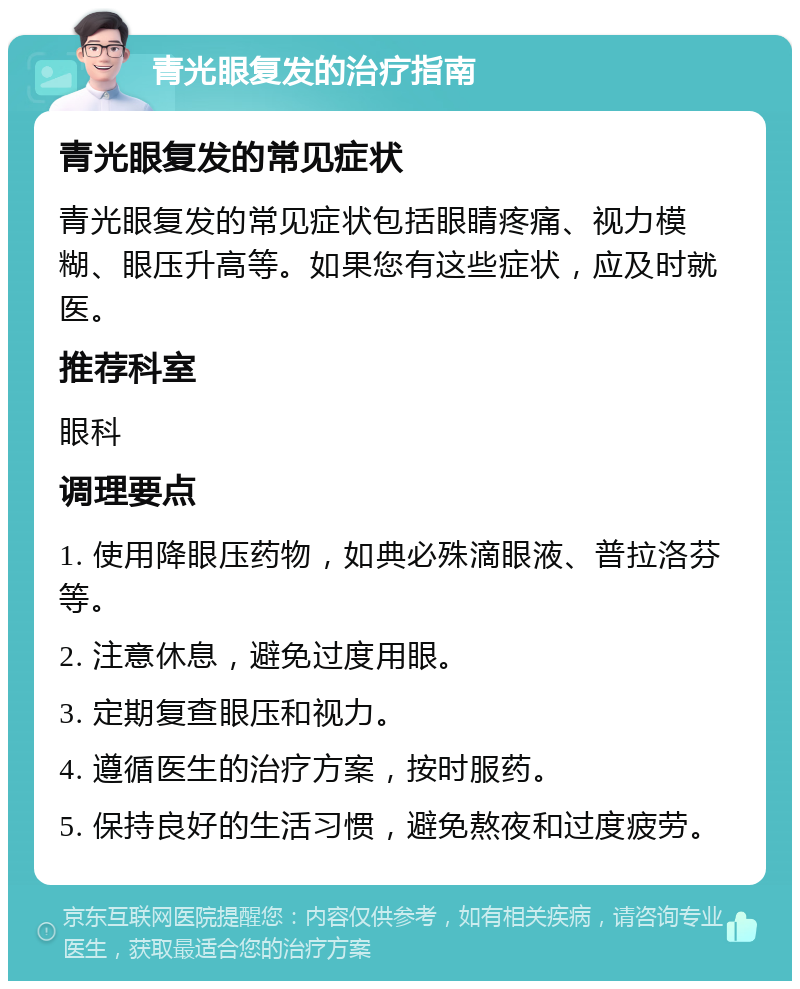 青光眼复发的治疗指南

青光眼复发的常见症状

青光眼复发的常见症状包括眼睛疼痛、视力模糊、眼压升高等。如果您有这些症状，应及时就医。

推荐科室

眼科

调理要点

1. 使用降眼压药物，如典必殊滴眼液、普拉洛芬等。

2. 注意休息，避免过度用眼。

3. 定期复查眼压和视力。

4. 遵循医生的治疗方案，按时服药。

5. 保持良好的生活习惯，避免熬夜和过度疲劳。

京东互联网医院提醒您：内容仅供参考，如有相关疾病，请咨询专业医生，获取最适合您的治疗方案